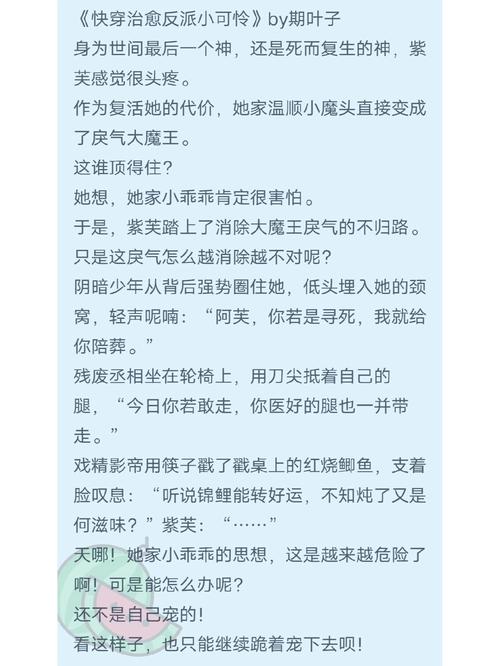 《快穿治愈反派小可怜》by期叶子
身为世间最后一个神，还是死而复生的神，紫芙感觉很头疼。
作为复活她的代价，她家温顺小魔头直接变成了戾气大魔王。
这谁顶得住？
她想，她家小乖乖肯定很害怕。
于是，紫芙踏上了消除大魔王戾气的不归路。
只是这戾气怎么越消除越不对呢？
阴暗少年从背后强势圈住她，低头埋入她的颈窝，轻声呢喃：“阿芙，你若是寻死，我就给你陪葬。”
残废丞相坐在轮椅上，用刀尖抵着自己的腿，“今日你若敢走，你医好的腿也一并带走。”
戏精影帝用筷子戳了戳桌上的红烧鲫鱼，支着脸叹息：“听说锦鲤能转好运，不知炖了又是何滋味？”紫芙：“……”
天哪！她家小乖乖的思想，这是越来越危险了啊！可是能怎么办呢？
还不是自己宠的！
看这样子，也只能继续跪着宠下去呗！